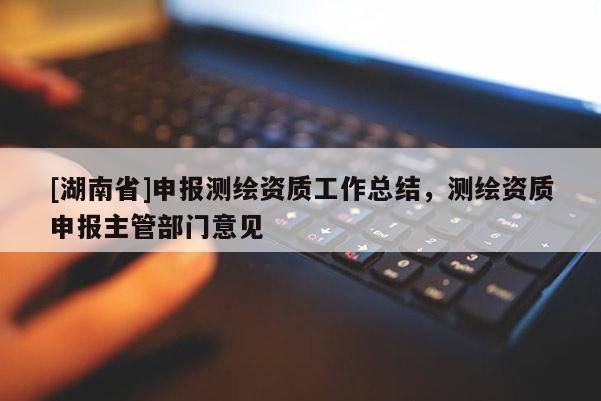 [湖南省]申报测绘资质工作总结，测绘资质申报主管部门意见